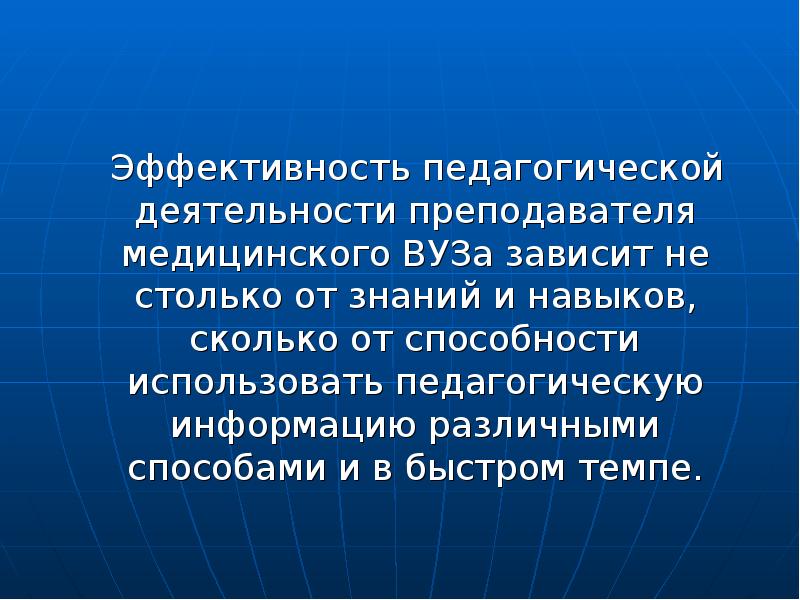 Эффективность педагогической деятельности преподавателя медицинского ВУЗа зависит не столько от знаний и навыков, сколько от способности использовать педагогическую информацию различными способами и в быстром темпе.